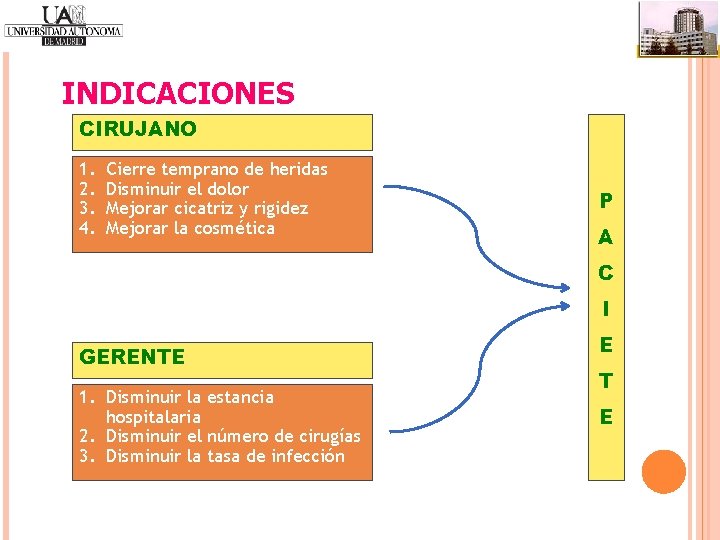 UAM
UNIVERSIDAD AUTONOMA
DE MADRID

INDICACIONES

CIRUJANO

1. Cierre temprano de heridas
2. Disminuir el dolor
3. Mejorar cicatriz y rigidez
4. Mejorar la cosmética

GERENTE

1. Disminuir la estancia hospitalaria
2. Disminuir el número de cirugías
3. Disminuir la tasa de infección

P
A
C
I
E
T
E